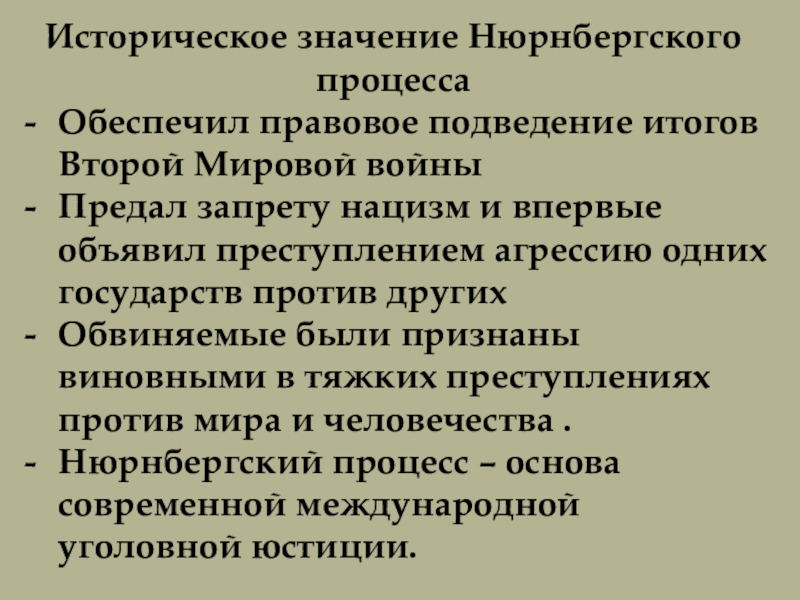 Историческое значение Нюрнбергского процесса

- Обеспечил правовое подведение итогов Второй Мировой войны
- Предал запрету нацизм и впервые объявил преступлением агрессию одних государств против других
- Обвиняемые были признаны виновными в тяжких преступлениях против мира и человечества .
- Нюрнбергский процесс – основа современной международной уголовной юстиции.